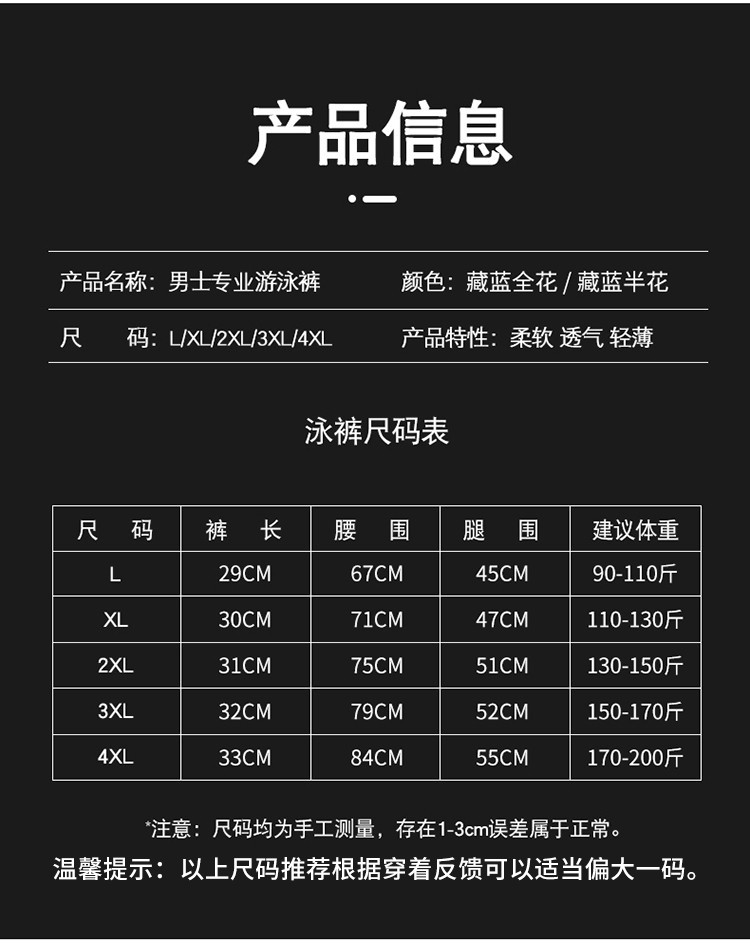 产品信息

产品名称：男士专业游泳裤 颜色：藏蓝全花 / 藏蓝半花

尺 码：L/XL/2XL/3XL/4XL 产品特性：柔软 透气 轻薄

泳裤尺码表

| 尺 码 | 裤 长 | 腰 围 | 腿 围 | 建议体重 |
|---|---|---|---|---|
| L | 29CM | 67CM | 45CM | 90-110斤 |
| XL | 30CM | 71CM | 47CM | 110-130斤 |
| 2XL | 31CM | 75CM | 51CM | 130-150斤 |
| 3XL | 32CM | 79CM | 52CM | 150-170斤 |
| 4XL | 33CM | 84CM | 55CM | 170-200斤 |

*注意：尺码均为手工测量，存在1-3cm误差属于正常。

温馨提示：以上尺码推荐根据穿着反馈可以适当偏大一码。